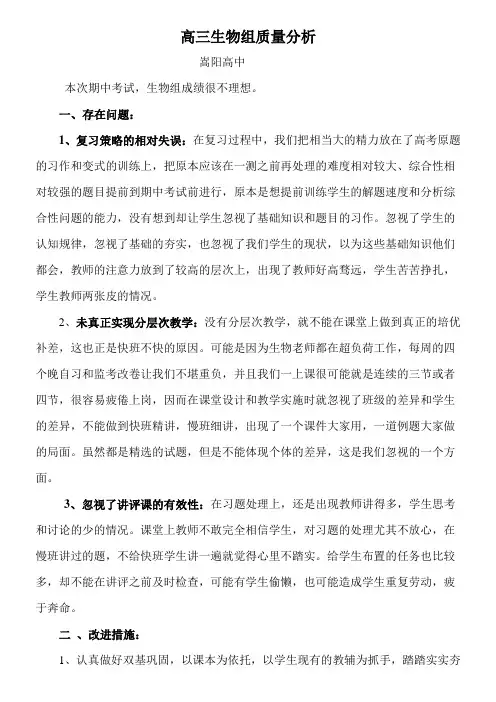 高三生物组质量分析

嵩阳高中

本次期中考试，生物组成绩很不理想。

一、存在问题：

1、复习策略的相对失误：在复习过程中，我们把相当大的精力放在了高考原题的习作和变式的训练上，把原本应该在一测之前再处理的难度相对较大、综合性相对较强的题目提前到期中考试前进行，原本是想提前训练学生的解题速度和分析综合性问题的能力，没有想到却让学生忽视了基础知识和题目的习作。忽视了学生的认知规律，忽视了基础的夯实，也忽视了我们学生的现状，以为这些基础知识他们都会，教师的注意力放到了较高的层次上，出现了教师好高骛远，学生苦苦挣扎，学生教师两张皮的情况。

2、未真正实现分层次教学：没有分层次教学，就不能在课堂上做到真正的培优补差，这也正是快班不快的原因。可能是因为生物老师都在超负荷工作，每周的四个晚自习和监考改卷让我们不堪重负，并且我们一上课很可能就是连续的三节或者四节，很容易疲倦上岗，因而在课堂设计和教学实施时就忽视了班级的差异和学生的差异，不能做到快班精讲，慢班细讲，出现了一个课件大家用，一道例题大家做的局面。虽然都是精选的试题，但是不能体现个体的差异，这是我们忽视的一个方面。

3、忽视了讲评课的有效性：在习题处理上，还是出现教师讲得多，学生思考和讨论的少的情况。课堂上教师不敢完全相信学生，对习题的处理尤其不放心，在慢班讲过的题，不给快班学生讲一遍就觉得心里不踏实。给学生布置的任务也比较多，却不能在讲评之前及时检查，可能有学生偷懒，也可能造成学生重复劳动，疲于奔命。

二 、改进措施：

1、认真做好双基巩固，以课本为依托，以学生现有的教辅为抓手，踏踏实实夯